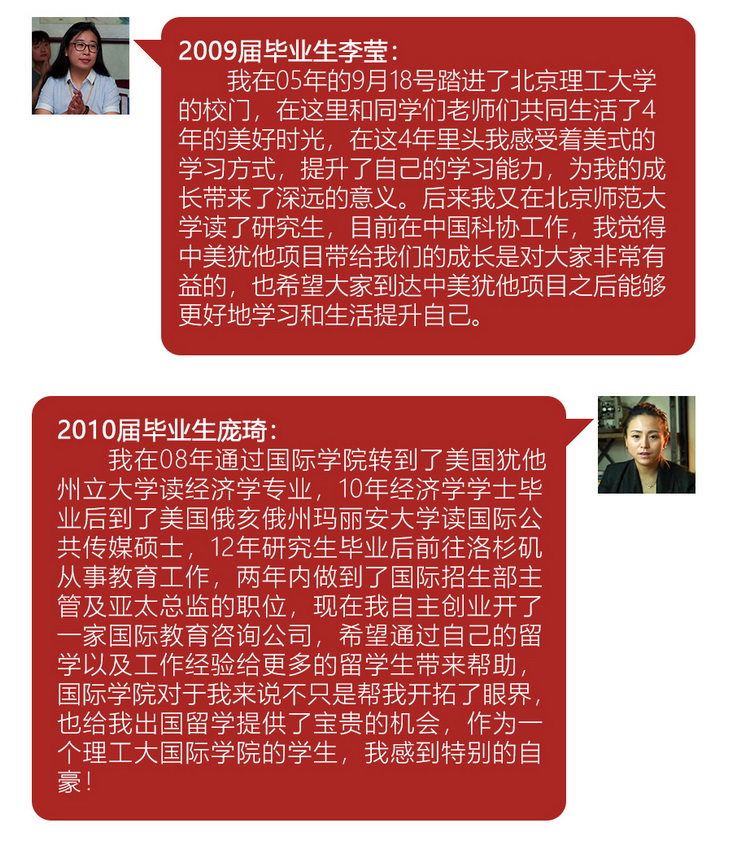 2009届毕业生李莹：

我在05年的9月18号踏进了北京理工大学的校门，在这里和同学们老师们共同生活了4年的美好时光，在这4年里头我感受着美式的学习方式，提升了自己的学习能力，为我的成长带来了深远的意义。后来我又在北京师范大学读了研究生，目前在中国科协工作，我觉得中美犹他项目带给我们的成长是对大家非常有益的，也希望大家到达中美犹他项目之后能够更好地学习和生活提升自己。

2010届毕业生庞琦：

我在08年通过国际学院转到了美国犹他州立大学读经济学专业，10年经济学学士毕业后到了美国俄亥俄州玛丽安大学读国际公共传媒硕士，12年研究生毕业后前往洛杉矶从事教育工作，两年内做到了国际招生部主管及亚太总监的职位，现在我自主创业开了一家国际教育咨询公司，希望通过自己的留学以及工作经验给更多的留学生带来帮助，国际学院对于我来说不只是帮我开拓了眼界，也给我出国留学提供了宝贵的机会，作为一个理工大国际学院的学生，我感到特别的自豪！